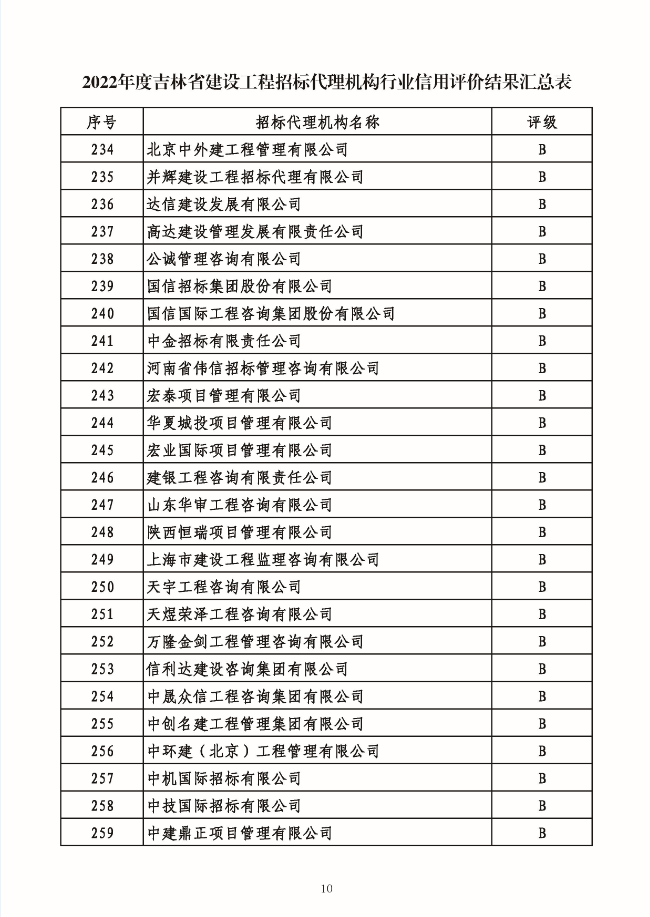 2022年度吉林省建设工程招标代理机构行业信用评价结果汇总表

| 序号 | 招标代理机构名称 | 评级 |
|---|---|---|
| 234 | 北京中外建工程管理有限公司 | B |
| 235 | 并辉建设工程招标代理有限公司 | B |
| 236 | 达信建设发展有限公司 | B |
| 237 | 高达建设管理发展有限责任公司 | B |
| 238 | 公诚管理咨询有限公司 | B |
| 239 | 国信招标集团股份有限公司 | B |
| 240 | 国信国际工程咨询集团股份有限公司 | B |
| 241 | 中金招标有限责任公司 | B |
| 242 | 河南省伟信招标管理咨询有限公司 | B |
| 243 | 宏泰项目管理有限公司 | B |
| 244 | 华夏城投项目管理有限公司 | B |
| 245 | 宏业国际项目管理有限公司 | B |
| 246 | 建银工程咨询有限责任公司 | B |
| 247 | 山东华审工程咨询有限公司 | B |
| 248 | 陕西恒瑞项目管理有限公司 | B |
| 249 | 上海市建设工程监理咨询有限公司 | B |
| 250 | 天宇工程咨询有限公司 | B |
| 251 | 天煜荣泽工程咨询有限公司 | B |
| 252 | 万隆金剑工程管理咨询有限公司 | B |
| 253 | 信利达建设咨询集团有限公司 | B |
| 254 | 中晟众信工程咨询集团有限公司 | B |
| 255 | 中创名建工程管理集团有限公司 | B |
| 256 | 中环建（北京）工程管理有限公司 | B |
| 257 | 中机国际招标有限公司 | B |
| 258 | 中技国际招标有限公司 | B |
| 259 | 中建鼎正项目管理有限公司 | B |

10